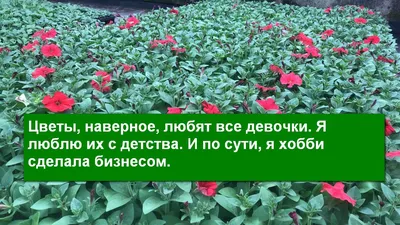 Цветы, наверное, любят все девочки. Я люблю их с детства. И по сути, я хобби сделала бизнесом.